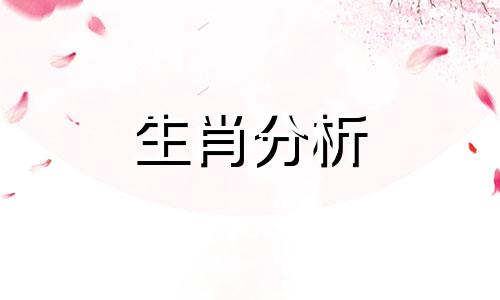 生肖分析